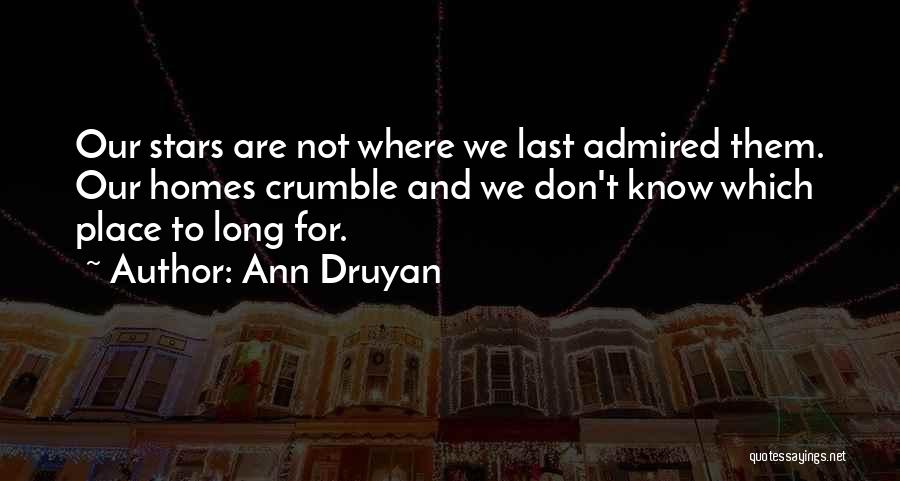 Our stars are not where we last admired them. Our homes crumble and we don't know which place to long for.

~ Author: Ann Druyan

quotessayings.net